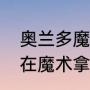 奥兰多魔
在魔术拿